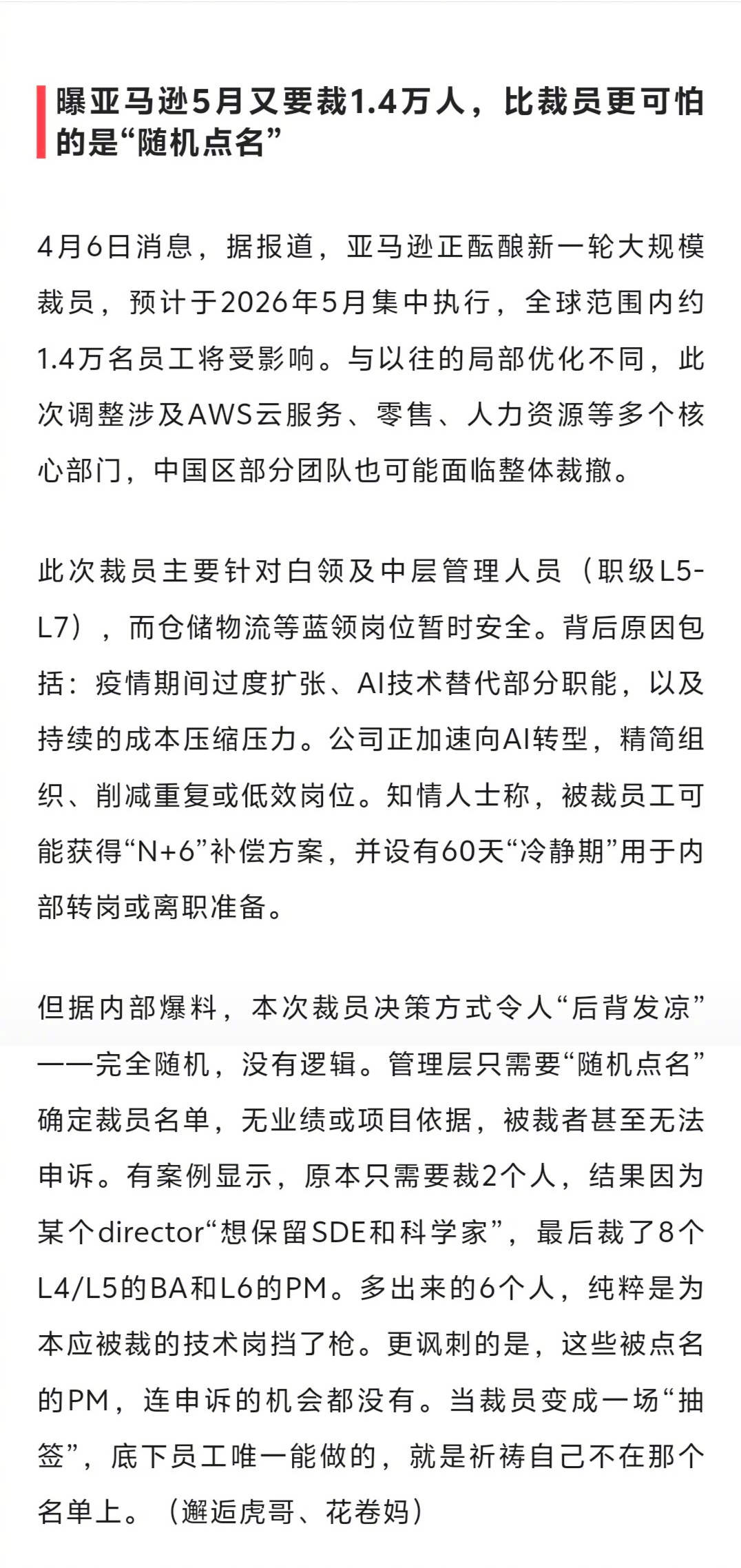 曝亚马逊5月又要裁1.4万人，比裁员更可怕的是“随机点名”

4月6日消息，据报道，亚马逊正酝酿新一轮大规模裁员，预计于2026年5月集中执行，全球范围内约1.4万名员工将受影响。与以往的局部优化不同，此次调整涉及AWS云服务、零售、人力资源等多个核心部门，中国区部分团队也可能面临整体裁撤。

此次裁员主要针对白领及中层管理人员（职级L5-L7），而仓储物流等蓝领岗位暂时安全。背后原因包括：疫情期间过度扩张、AI技术替代部分职能，以及持续的成本压缩压力。公司正加速向AI转型，精简组织、削减重复或低效岗位。知情人士称，被裁员工可能获得“N+6”补偿方案，并设有60天“冷静期”用于内部转岗或离职准备。

但据内部爆料，本次裁员决策方式令人“后背发凉”——完全随机，没有逻辑。管理层只需要“随机点名”确定裁员名单，无业绩或项目依据，被裁者甚至无法申诉。有案例显示，原本只需要裁2个人，结果因为某个director“想保留SDE和科学家”，最后裁了8个L4/L5的BA和L6的PM。多出来的6个人，纯粹是为本应被裁的技术岗挡了枪。更讽刺的是，这些被点名的PM，连申诉的机会都没有。当裁员变成一场“抽签”，底下员工唯一能做的，就是祈祷自己不在那个名单上。（邂逅虎哥、花卷妈）